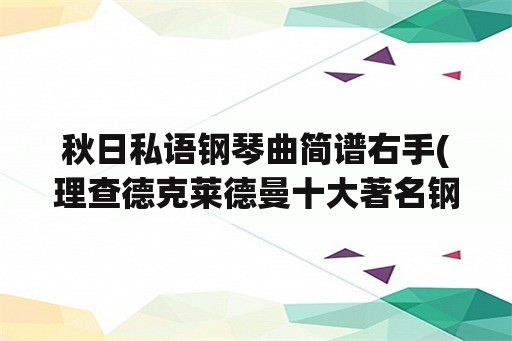 秋日私语钢琴曲简谱右手(理查德克莱德曼十大著名钢